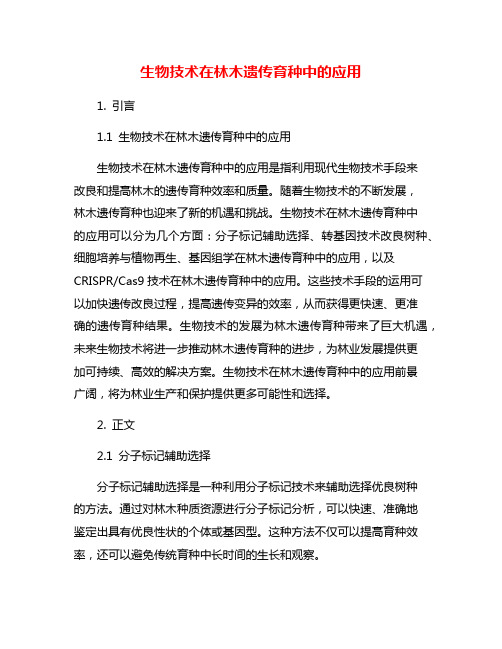 生物技术在林木遗传育种中的应用

1. 引言

1.1 生物技术在林木遗传育种中的应用

生物技术在林木遗传育种中的应用是指利用现代生物技术手段来改良和提高林木的遗传育种效率和质量。随着生物技术的不断发展，林木遗传育种也迎来了新的机遇和挑战。生物技术在林木遗传育种中的应用可以分为几个方面：分子标记辅助选择、转基因技术改良树种、细胞培养与植物再生、基因组学在林木遗传育种中的应用，以及CRISPR/Cas9 技术在林木遗传育种中的应用。这些技术手段的运用可以加快遗传改良过程，提高遗传变异的效率，从而获得更快速、更准确的遗传育种结果。生物技术的发展为林木遗传育种带来了巨大机遇，未来生物技术将进一步推动林木遗传育种的进步，为林业发展提供更加可持续、高效的解决方案。生物技术在林木遗传育种中的应用前景广阔，将为林业生产和保护提供更多可能性和选择。

2. 正文

2.1 分子标记辅助选择

分子标记辅助选择是一种利用分子标记技术来辅助选择优良树种的方法。通过对林木种质资源进行分子标记分析，可以快速、准确地鉴定出具有优良性状的个体或基因型。这种方法不仅可以提高育种效率，还可以避免传统育种中长时间的生长和观察。